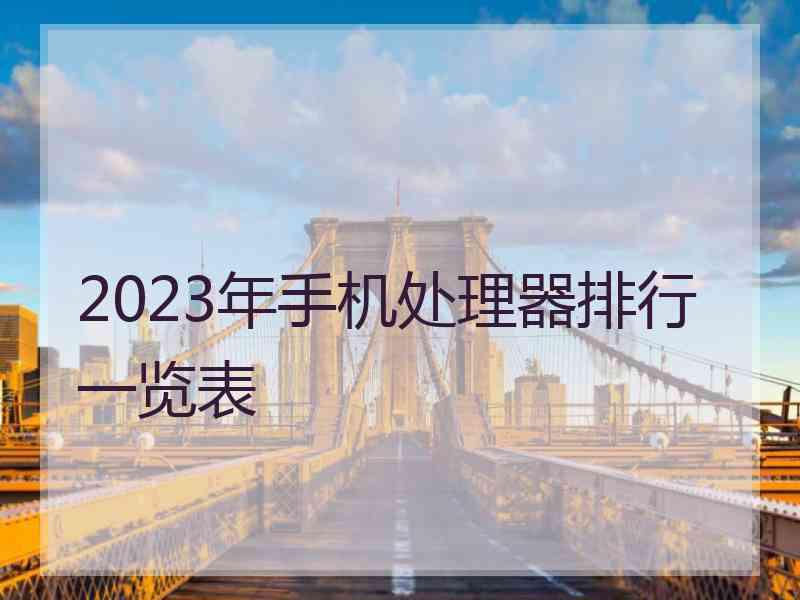 2023年手机处理器排行一览表